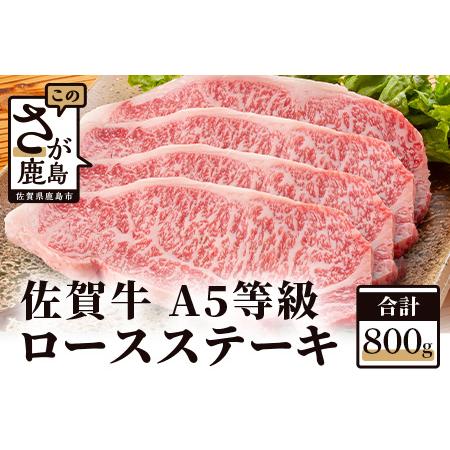 この
さが
鹿島
佐賀県鹿島市

佐賀牛 A5等級
ロースステーキ

合計
800g